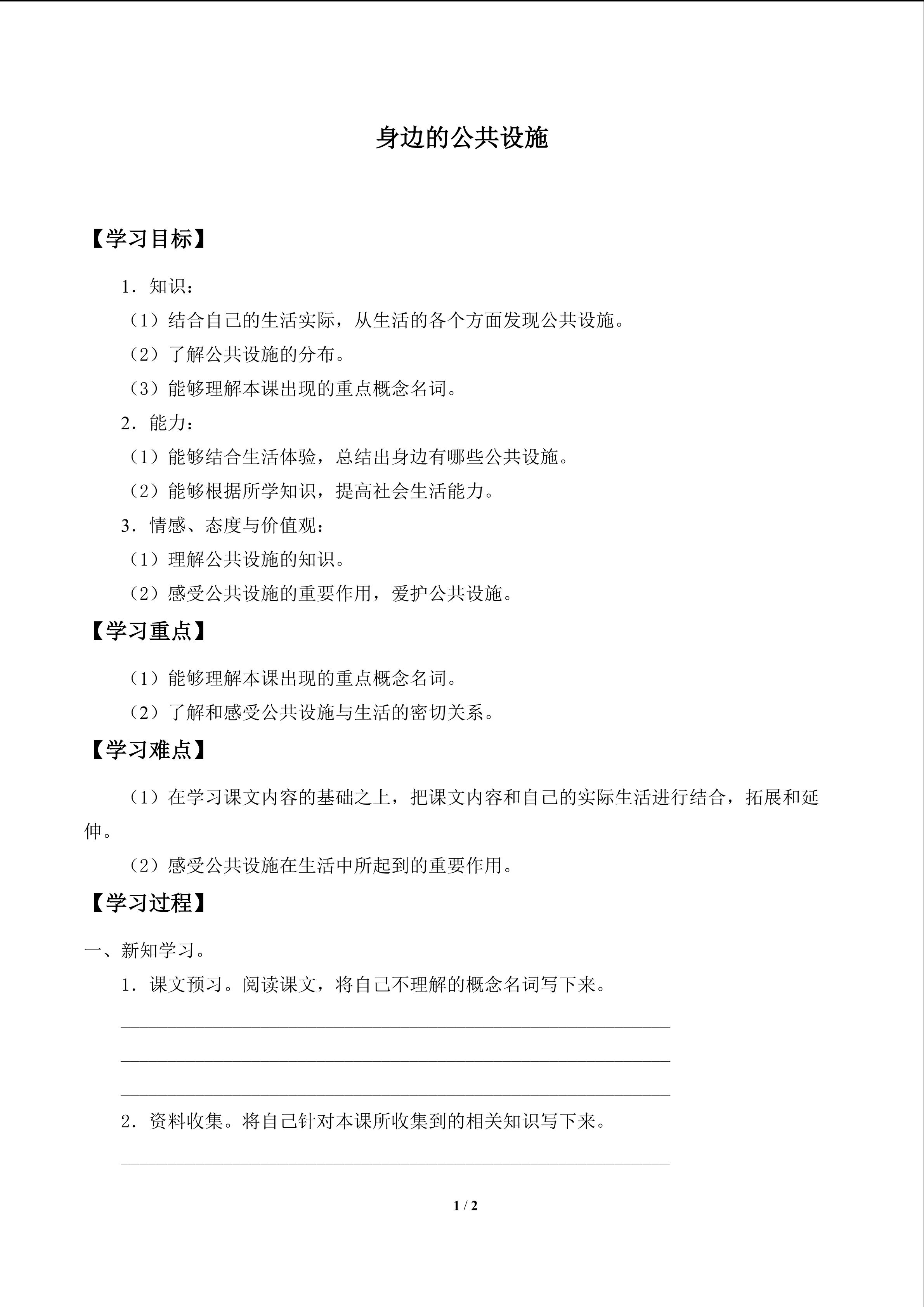 身边的公共设施

【学习目标】

1．知识：

（1）结合自己的生活实际，从生活的各个方面发现公共设施。

（2）了解公共设施的分布。

（3）能够理解本课出现的重点概念名词。

2．能力：

（1）能够结合生活体验，总结出身边有哪些公共设施。

（2）能够根据所学知识，提高社会生活能力。

3．情感、态度与价值观：

（1）理解公共设施的知识。

（2）感受公共设施的重要作用，爱护公共设施。

【学习重点】

（1）能够理解本课出现的重点概念名词。

（2）了解和感受公共设施与生活的密切关系。

【学习难点】

（1）在学习课文内容的基础之上，把课文内容和自己的实际生活进行结合，拓展和延伸。

（2）感受公共设施在生活中所起到的重要作用。

【学习过程】

一、新知学习。

1．课文预习。阅读课文，将自己不理解的概念名词写下来。

____

____

____

2．资料收集。将自己针对本课所收集到的相关知识写下来。

____

1 / 2